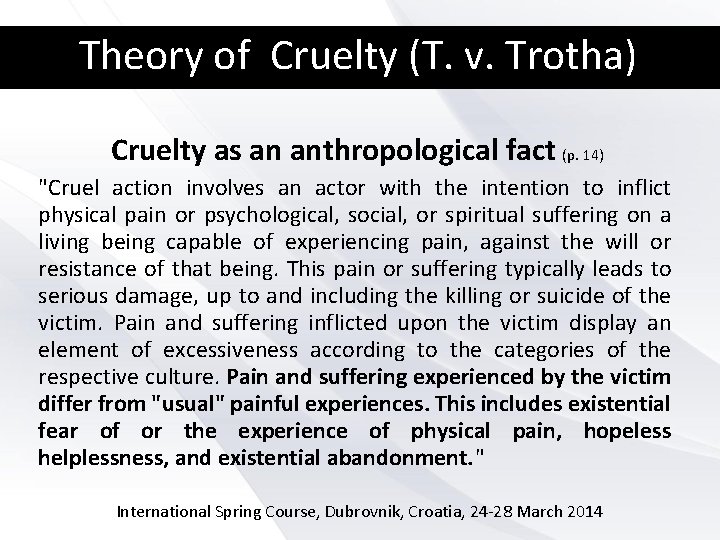 Theory of Cruelty (T. v. Trotha)

Cruelty as an anthropological fact (p. 14)

"Cruel action involves an actor with the intention to inflict physical pain or psychological, social, or spiritual suffering on a living being capable of experiencing pain, against the will or resistance of that being. This pain or suffering typically leads to serious damage, up to and including the killing or suicide of the victim. Pain and suffering inflicted upon the victim display an element of excessiveness according to the categories of the respective culture. Pain and suffering experienced by the victim differ from "usual" painful experiences. This includes existential fear of or the experience of physical pain, hopeless helplessness, and existential abandonment."

International Spring Course, Dubrovnik, Croatia, 24-28 March 2014